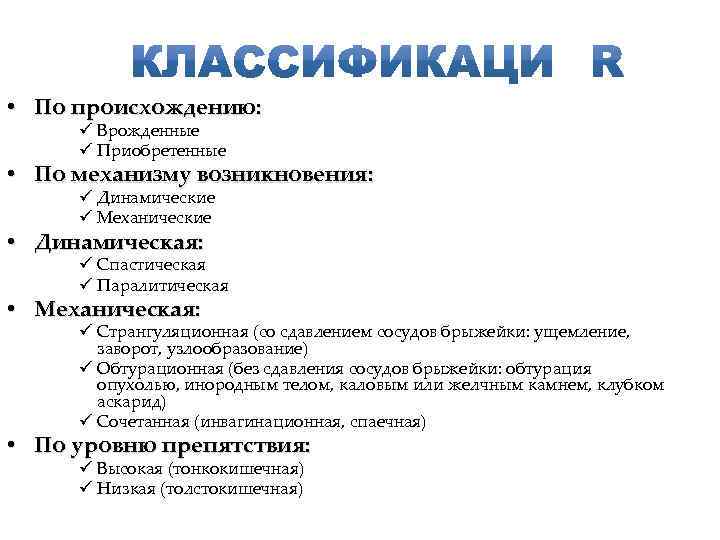 КЛАССИФИКАЦИ R

• По происхождению:
✓ Врожденные
✓ Приобретенные
• По механизму возникновения:
✓ Динамические
✓ Механические
• Динамическая:
✓ Спастическая
✓ Паралитическая
• Механическая:
✓ Странгуляционная (со сдавлением сосудов брыжейки: ущемление, заворот, узлообразование)
✓ Обтурационная (без сдавления сосудов брыжейки: обтурация опухолью, инородным телом, каловым или желчным камнем, клубком аскарид)
✓ Сочетанная (инвагинационная, спаечная)
• По уровню препятствия:
✓ Высокая (тонкокишечная)
✓ Низкая (толстокишечная)